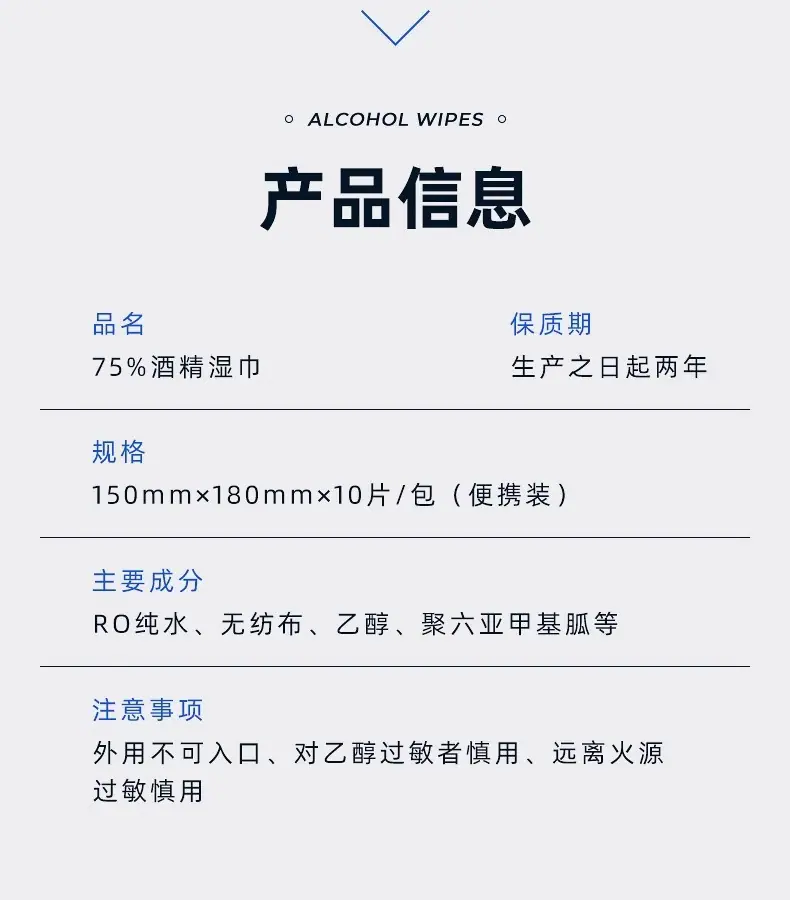 ALCOHOL WIPES

产品信息

品名
75%酒精湿巾

保质期
生产之日起两年

规格
150mm×180mm×10片/包（便携装）

主要成分
RO纯水、无纺布、乙醇、聚六亚甲基胍等

注意事项
外用不可入口、对乙醇过敏者慎用、远离火源
过敏慎用